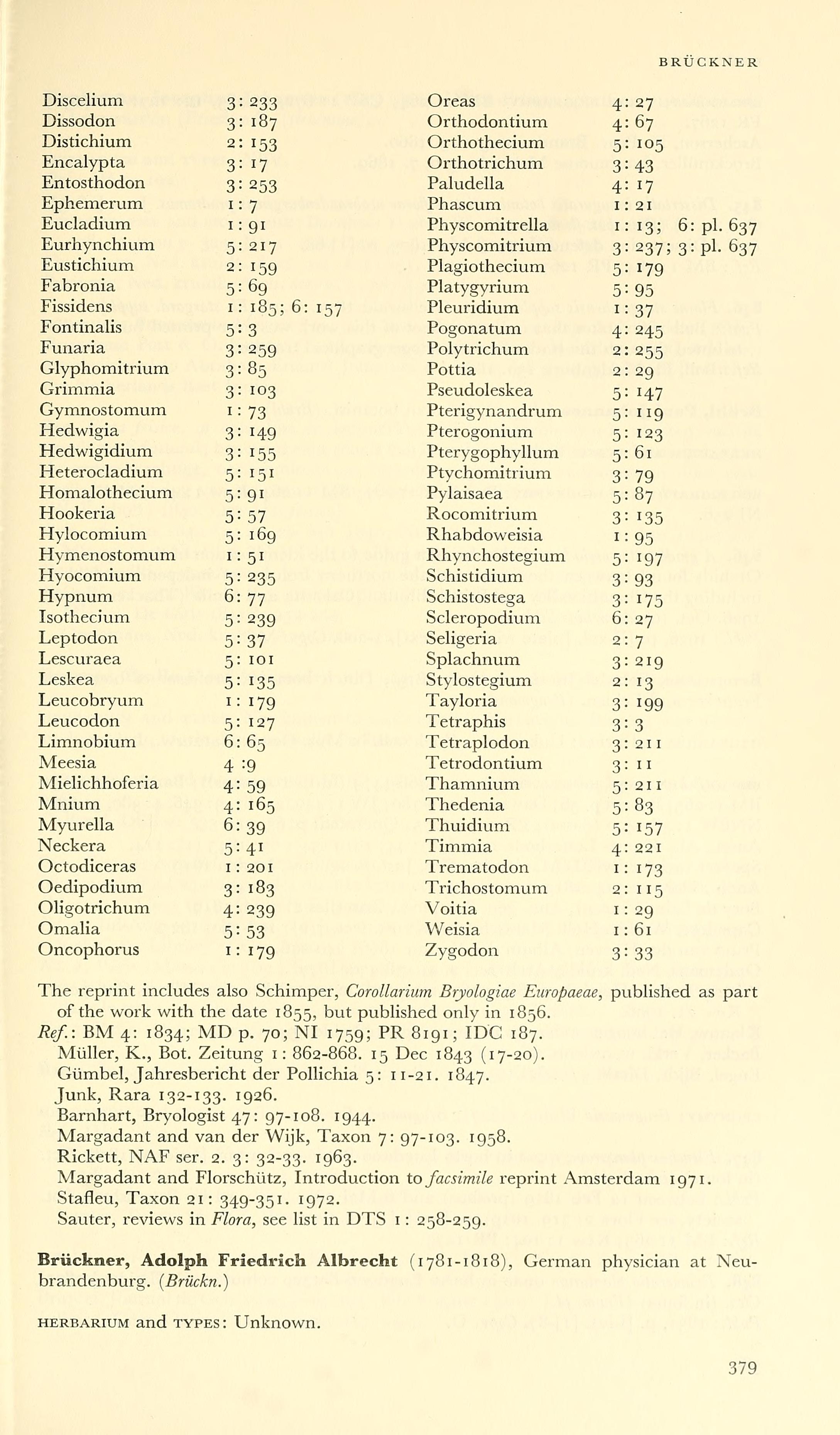 BRÜCKNER

| | |
|---|---|
| Discelium | 3: 233 |
| Dissodon | 3: 187 |
| Distichium | 2: 153 |
| Encalypta | 3: 17 |
| Entosthodon | 3: 253 |
| Ephemerum | 1: 7 |
| Eucladium | 1: 91 |
| Eurhynchium | 5: 217 |
| Eustichium | 2: 159 |
| Fabronia | 5: 69 |
| Fissidens | 1: 185; 6: 157 |
| Fontinalis | 5: 3 |
| Funaria | 3: 259 |
| Glyphomitrium | 3: 85 |
| Grimmia | 3: 103 |
| Gymnostomum | 1: 73 |
| Hedwigia | 3: 149 |
| Hedwigidium | 3: 155 |
| Heterocladium | 5: 151 |
| Homalothecium | 5: 91 |
| Hookeria | 5: 57 |
| Hylocomium | 5: 169 |
| Hymenostomum | 1: 51 |
| Hyocomium | 5: 235 |
| Hypnum | 6: 77 |
| Isothecium | 5: 239 |
| Leptodon | 5: 37 |
| Lescuraea | 5: 101 |
| Leskea | 5: 135 |
| Leucobryum | 1: 179 |
| Leucodon | 5: 127 |
| Limnobium | 6: 65 |
| Meesia | 4 :9 |
| Mielichhoferia | 4: 59 |
| Mnium | 4: 165 |
| Myurella | 6: 39 |
| Neckera | 5: 41 |
| Octodiceras | 1: 201 |
| Oedipodium | 3: 183 |
| Oligotrichum | 4: 239 |
| Omalia | 5: 53 |
| Oncophorus | 1: 179 |

| | |
|---|---|
| Oreas | 4: 27 |
| Orthodontium | 4: 67 |
| Orthothecium | 5: 105 |
| Orthotrichum | 3: 43 |
| Paludella | 4: 17 |
| Phascum | 1: 21 |
| Physcomitrella | 1: 13; 6: pl. 637 |
| Physcomitrium | 3: 237; 3: pl. 637 |
| Plagiothecium | 5: 179 |
| Platygyrium | 5: 95 |
| Pleuridium | 1: 37 |
| Pogonatum | 4: 245 |
| Polytrichum | 2: 255 |
| Pottia | 2: 29 |
| Pseudoleskea | 5: 147 |
| Pterigynandrum | 5: 119 |
| Pterogonium | 5: 123 |
| Pterygophyllum | 5: 61 |
| Ptychomitrium | 3: 79 |
| Pylaisaea | 5: 87 |
| Rocomitrium | 3: 135 |
| Rhabdoweisia | 1: 95 |
| Rhynchostegium | 5: 197 |
| Schistidium | 3: 93 |
| Schistostega | 3: 175 |
| Scleropodium | 6: 27 |
| Seligeria | 2: 7 |
| Splachnum | 3: 219 |
| Stylostegium | 2: 13 |
| Tayloria | 3: 199 |
| Tetraphis | 3: 3 |
| Tetraplodon | 3: 211 |
| Tetrodontium | 3: 11 |
| Thamnium | 5: 211 |
| Thedenia | 5: 83 |
| Thuidium | 5: 157 |
| Timmia | 4: 221 |
| Trematodon | 1: 173 |
| Trichostomum | 2: 115 |
| Voitia | 1: 29 |
| Weisia | 1: 61 |
| Zygodon | 3: 33 |

The reprint includes also Schimper, Corollarium Bryologiae Europaeae, published as part of the work with the date 1855, but published only in 1856.
Ref.: BM 4: 1834; MD p. 70; NI 1759; PR 8191; IDC 187.
Müller, K., Bot. Zeitung 1: 862-868. 15 Dec 1843 (17-20).
Gümbel, Jahresbericht der Pollichia 5: 11-21. 1847.
Junk, Rara 132-133. 1926.
Barnhart, Bryologist 47: 97-108. 1944.
Margadant and van der Wijk, Taxon 7: 97-103. 1958.
Rickett, NAF ser. 2. 3: 32-33. 1963.
Margadant and Florschütz, Introduction to facsimile reprint Amsterdam 1971.
Stafleu, Taxon 21: 349-351. 1972.
Sauter, reviews in Flora, see list in DTS 1: 258-259.

Brückner, Adolph Friedrich Albrecht (1781-1818), German physician at Neubrandenburg. (Brückn.)

HERBARIUM and TYPES: Unknown.

379